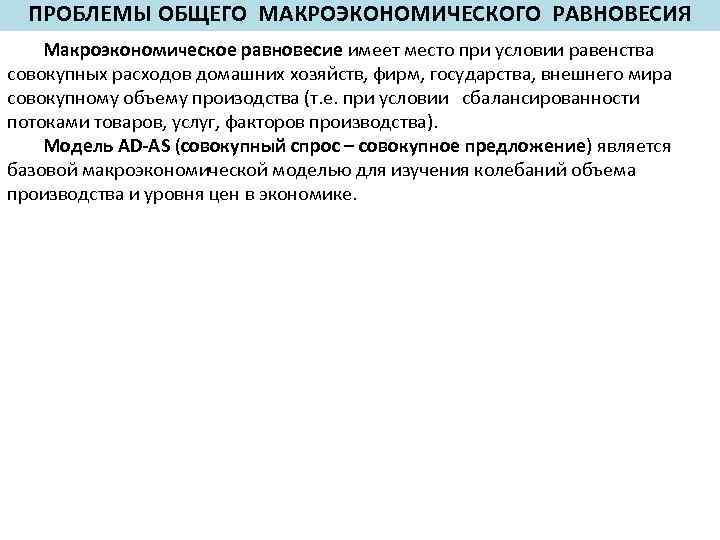 ПРОБЛЕМЫ ОБЩЕГО МАКРОЭКОНОМИЧЕСКОГО РАВНОВЕСИЯ

Макроэкономическое равновесие имеет место при условии равенства совокупных расходов домашних хозяйств, фирм, государства, внешнего мира совокупному объему производства (т.е. при условии сбалансированности потоками товаров, услуг, факторов производства).

Модель AD-AS (совокупный спрос – совокупное предложение) является базовой макроэкономической моделью для изучения колебаний объема производства и уровня цен в экономике.